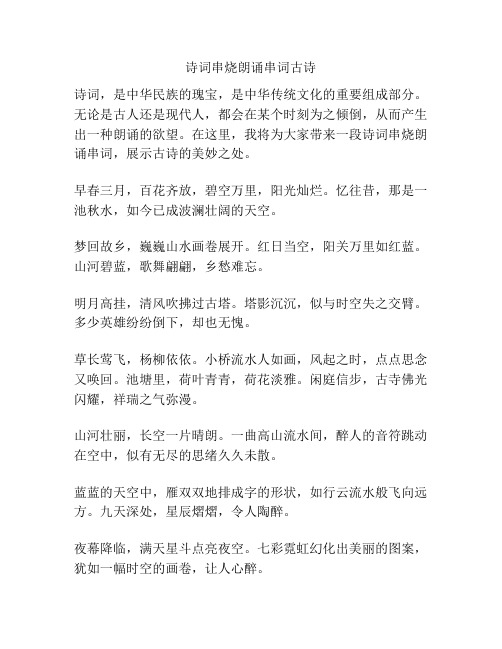 诗词串烧朗诵串词古诗

诗词，是中华民族的瑰宝，是中华传统文化的重要组成部分。无论是古人还是现代人，都会在某个时刻为之倾倒，从而产生出一种朗诵的欲望。在这里，我将为大家带来一段诗词串烧朗诵串词，展示古诗的美妙之处。

早春三月，百花齐放，碧空万里，阳光灿烂。忆往昔，那是一池秋水，如今已成波澜壮阔的天空。

梦回故乡，巍巍山水画卷展开。红日当空，阳关万里如红蓝。山河碧蓝，歌舞翩翩，乡愁难忘。

明月高挂，清风吹拂过古塔。塔影沉沉，似与时空失之交臂。多少英雄纷纷倒下，却也无愧。

草长莺飞，杨柳依依。小桥流水人如画，风起之时，点点思念又唤回。池塘里，荷叶青青，荷花淡雅。闲庭信步，古寺佛光闪耀，祥瑞之气弥漫。

山河壮丽，长空一片晴朗。一曲高山流水间，醉人的音符跳动在空中，似有无尽的思绪久久未散。

蓝蓝的天空中，雁双双地排成字的形状，如行云流水般飞向远方。九天深处，星辰熠熠，令人陶醉。

夜幕降临，满天星斗点亮夜空。七彩霓虹幻化出美丽的图案，犹如一幅时空的画卷，让人心醉。